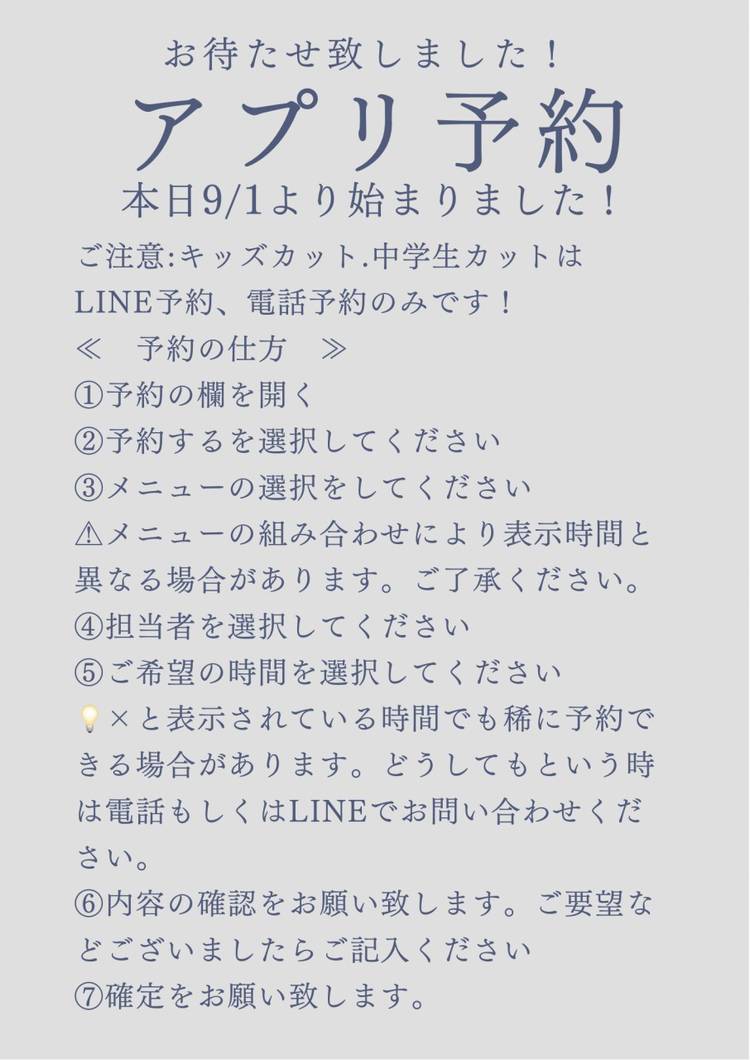 お待たせ致しました！

アプリ予約

本日9/1より始まりました！

ご注意:キッズカット.中学生カットはLINE予約、電話予約のみです！

≪　予約の仕方　≫

①予約の欄を開く

②予約するを選択してください

③メニューの選択をしてください

⚠メニューの組み合わせにより表示時間と異なる場合があります。ご了承ください。

④担当者を選択してください

⑤ご希望の時間を選択してください

💡×と表示されている時間でも稀に予約できる場合があります。どうしてもという時は電話もしくはLINEでお問い合わせください。

⑥内容の確認をお願い致します。ご要望などございましたらご記入ください

⑦確定をお願い致します。